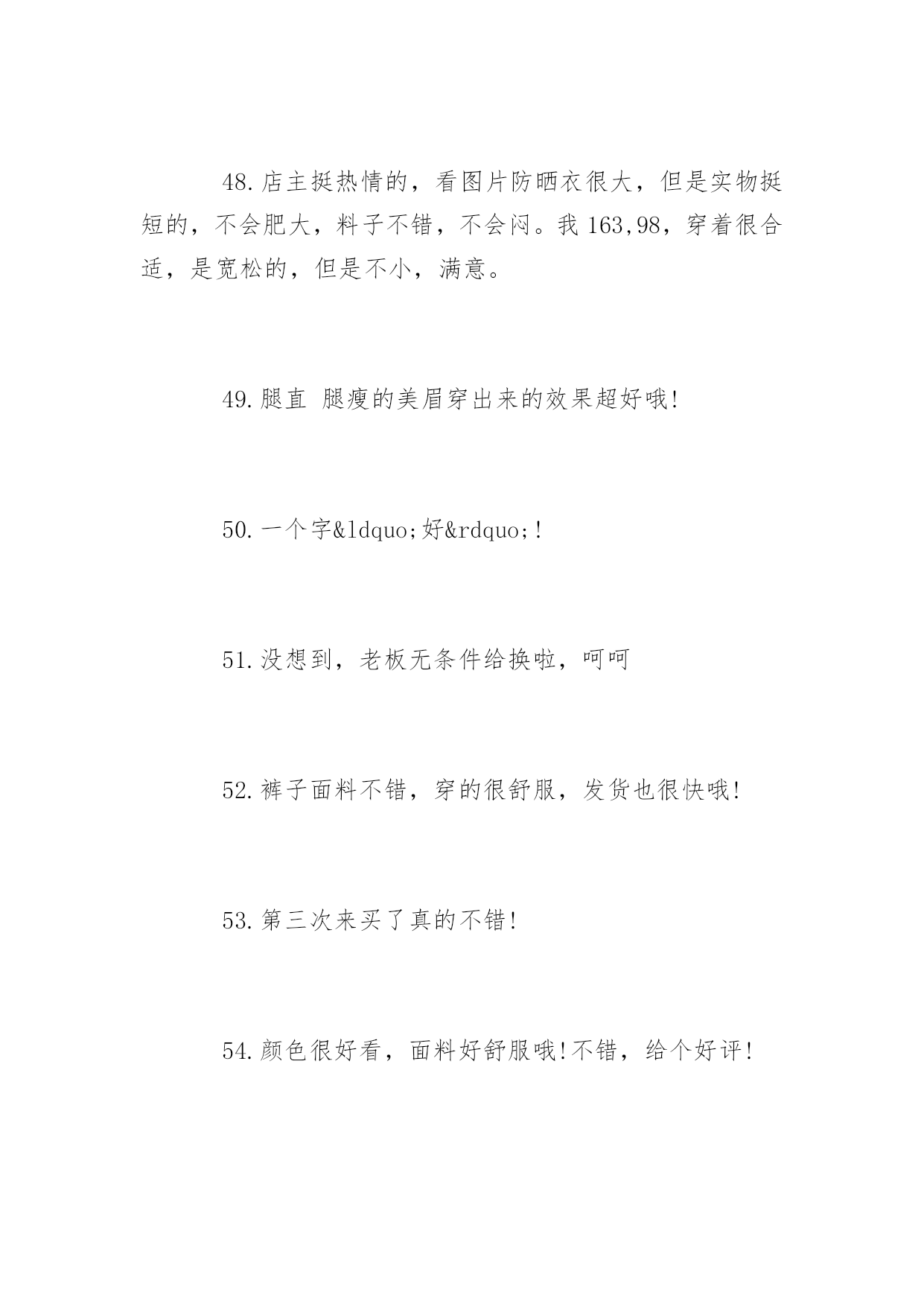 48.店主挺热情的，看图片防晒衣很大，但是实物挺短的，不会肥大，料子不错，不会闷。我 163,98，穿着很合适，是宽松的，但是不小，满意。

49.腿直 腿瘦的美眉穿出来的效果超好哦!

50.一个字&ldquo;好&rdquo;!

51.没想到，老板无条件给换啦，呵呵

52.裤子面料不错，穿的很舒服，发货也很快哦!

53.第三次来买了真的不错!

54.颜色很好看，面料好舒服哦!不错，给个好评!